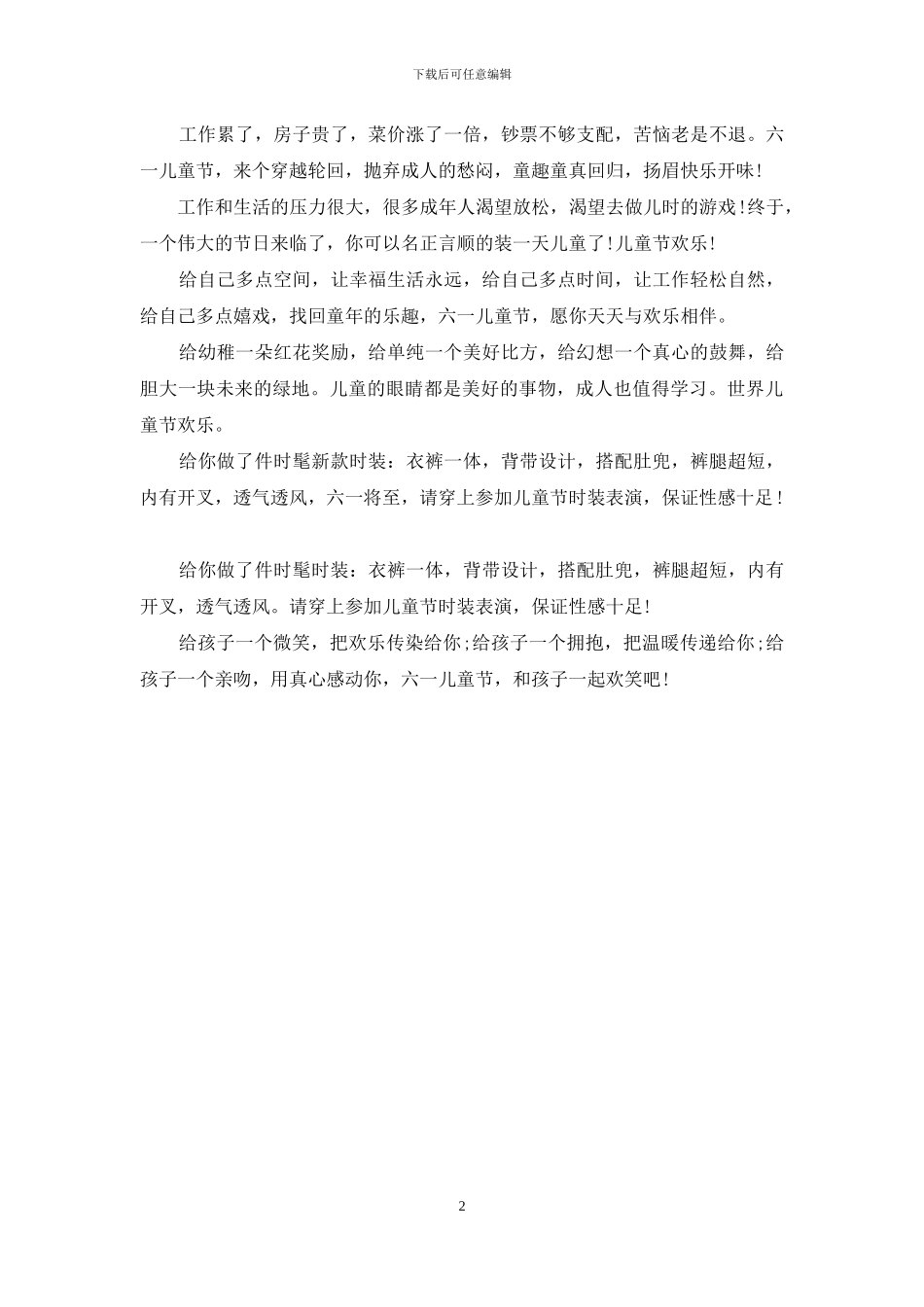 下载后可任意编辑

工作累了，房子贵了，菜价涨了一倍，钞票不够支配，苦恼老是不退。六一儿童节，来个穿越轮回，抛弃成人的愁闷，童趣童真回归，扬眉快乐开味!

工作和生活的压力很大，很多成年人渴望放松，渴望去做儿时的游戏!终于，一个伟大的节日来临了，你可以名正言顺的装一天儿童了!儿童节欢乐!

给自己多点空间，让幸福生活永远，给自己多点时间，让工作轻松自然，给自己多点嬉戏，找回童年的乐趣，六一儿童节，愿你天天与欢乐相伴。

给幼稚一朵红花奖励，给单纯一个美好比方，给幻想一个真心的鼓舞，给胆大一块未来的绿地。儿童的眼睛都是美好的事物，成人也值得学习。世界儿童节欢乐。

给你做了件时髦新款时装：衣裤一体，背带设计，搭配肚兜，裤腿超短，内有开叉，透气透风，六一将至，请穿上参加儿童节时装表演，保证性感十足！

给你做了件时髦时装：衣裤一体，背带设计，搭配肚兜，裤腿超短，内有开叉，透气透风。请穿上参加儿童节时装表演，保证性感十足!

给孩子一个微笑，把欢乐传染给你;给孩子一个拥抱，把温暖传递给你;给孩子一个亲吻，用真心感动你，六一儿童节，和孩子一起欢笑吧!

2